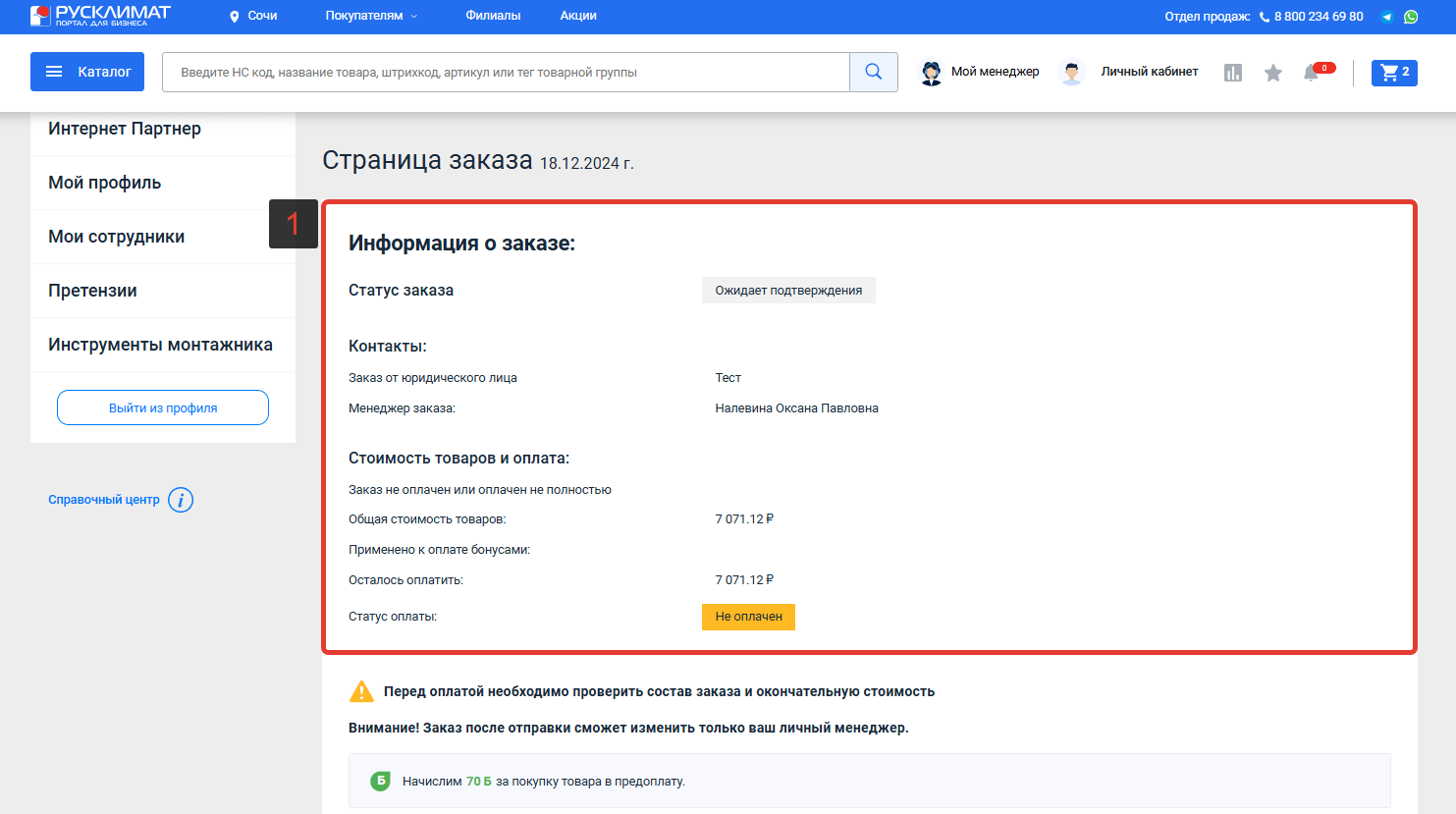 РУСКЛИМАТ
ПОРТАЛ ДЛЯ БИЗНЕСА
Сочи
Покупателям
Филиалы
Акции
Отдел продаж: 8 800 234 69 80

Каталог
Введите НС код, название товара, штрихкод, артикул или тег товарной группы
Мой менеджер
Личный кабинет
0
2

Интернет Партнер
Мой профиль
Мои сотрудники
Претензии
Инструменты монтажника
Выйти из профиля

Справочный центр

Страница заказа 18.12.2024 г.

1

Информация о заказе:

Статус заказа
Ожидает подтверждения

Контакты:

Заказ от юридического лица
Тест
Менеджер заказа:
Налевина Оксана Павловна

Стоимость товаров и оплата:

Заказ не оплачен или оплачен не полностью
Общая стоимость товаров:
7 071.12 ₽
Применено к оплате бонусами:
Осталось оплатить:
7 071.12 ₽
Статус оплаты:
Не оплачен

Перед оплатой необходимо проверить состав заказа и окончательную стоимость

Внимание! Заказ после отправки сможет изменить только ваш личный менеджер.

Б
Начислим 70 Б за покупку товара в предоплату.